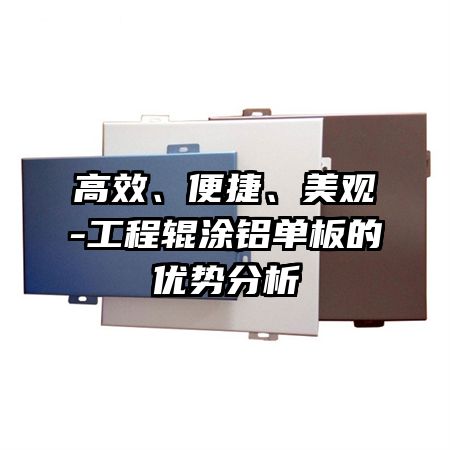 高效、便捷、美观-工程辊涂铝单板的优势分析